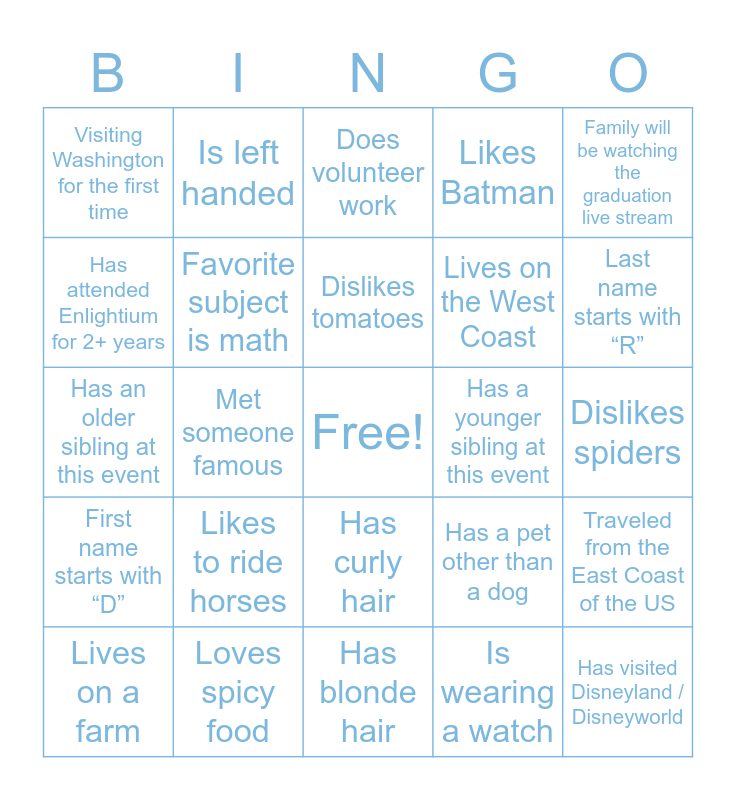 | B | I | N | G | O |
|---|---|---|---|---|
| Visiting Washington for the first time | Is left handed | Does volunteer work | Likes Batman | Family will be watching the graduation live stream |
| Has attended Enlightium for 2+ years | Favorite subject is math | Dislikes tomatoes | Lives on the West Coast | Last name starts with "R" |
| Has an older sibling at this event | Met someone famous | Free! | Has a younger sibling at this event | Dislikes spiders |
| First name starts with "D" | Likes to ride horses | Has curly hair | Has a pet other than a dog | Traveled from the East Coast of the US |
| Lives on a farm | Loves spicy food | Has blonde hair | Is wearing a watch | Has visited Disneyland / Disneyworld |